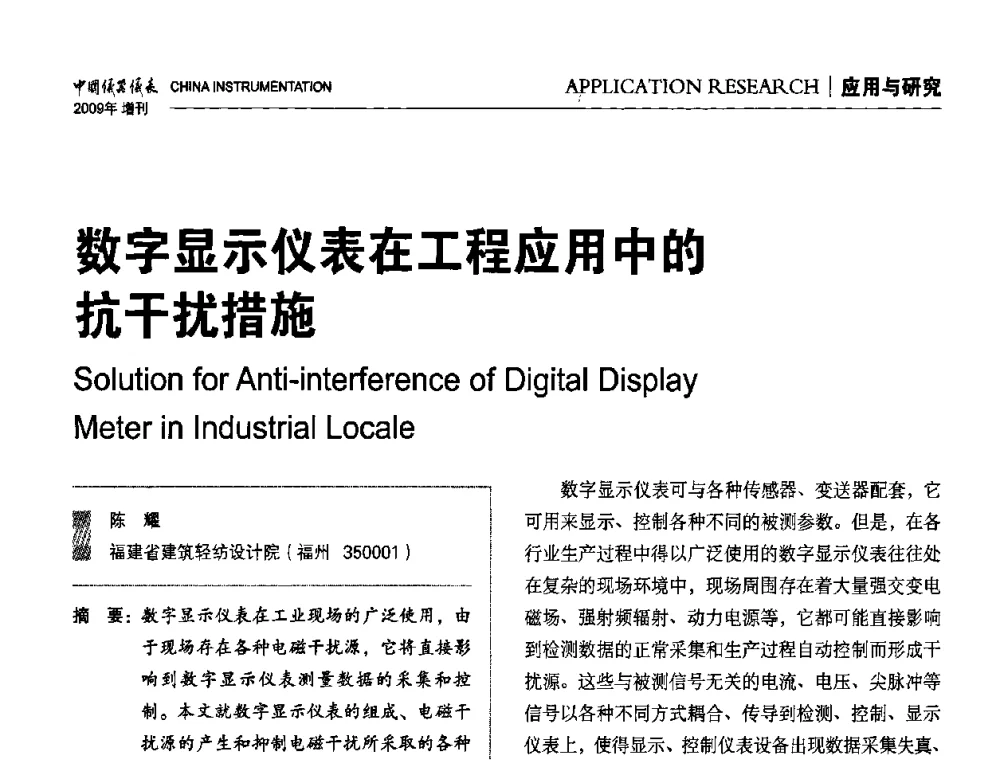 中国仪器仪表 CHINA INSTRUMENTATION
2009年 增刊

APPLICATION RESEARCH | 应用与研究

数字显示仪表在工程应用中的抗干扰措施

Solution for Anti-interference of Digital Display Meter in Industrial Locale

陈 耀
福建省建筑轻纺设计院（福州 350001）

摘 要：数字显示仪表在工业现场的广泛使用，由于现场存在各种电磁干扰源，它将直接影响到数字显示仪表测量数据的采集和控制。本文就数字显示仪表的组成、电磁干扰源的产生和抑制电磁干扰所采取的各种

数字显示仪表可与各种传感器、变送器配套，它可用来显示、控制各种不同的被测参数。但是，在各行业生产过程中得以广泛使用的数字显示仪表往往处在复杂的现场环境中，现场周围存在着大量强交变电磁场、强射频辐射、动力电源等，它都可能直接影响到检测数据的正常采集和生产过程自动控制而形成干扰源。这些与被测信号无关的电流、电压、尖脉冲等信号以各种不同方式耦合、传导到检测、控制、显示仪表上，使得显示、控制仪表设备出现数据采集失真、